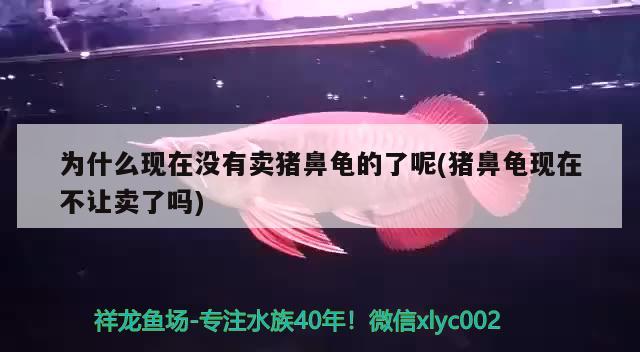 为什么现在没有卖猪鼻龟的了呢(猪鼻龟现在不让卖了吗)

祥龙鱼场-专注水族40年！微信xlyc002